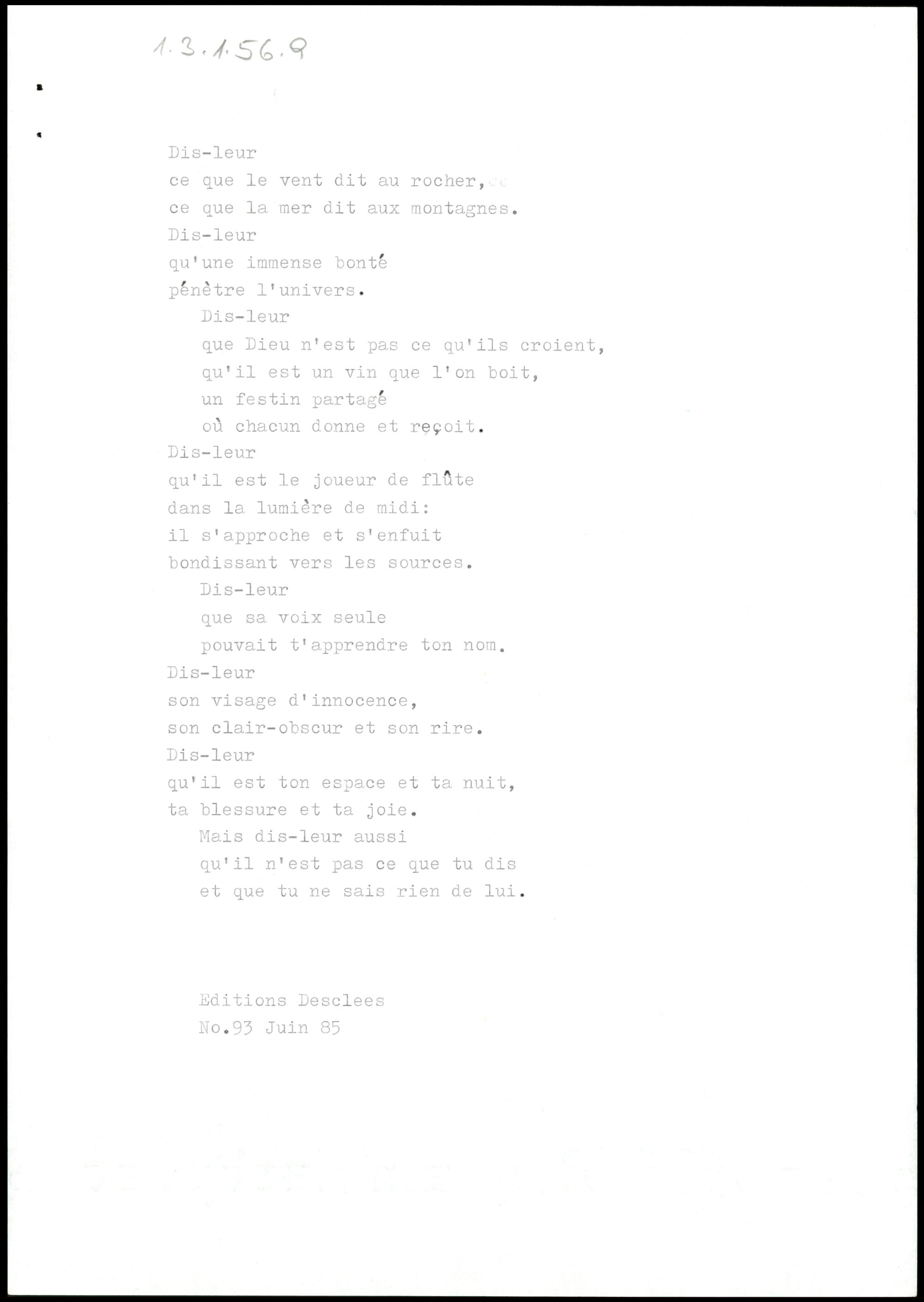 1.3.1.56.9

Dis-leur
ce que le vent dit au rocher,
ce que la mer dit aux montagnes.
Dis-leur
qu'une immense bonté
pénètre l'univers.
Dis-leur
que Dieu n'est pas ce qu'ils croient,
qu'il est un vin que l'on boit,
un festin partagé
où chacun donne et reçoit.
Dis-leur
qu'il est le joueur de flûte
dans la lumière de midi:
il s'approche et s'enfuit
bondissant vers les sources.
Dis-leur
que sa voix seule
pouvait t'apprendre ton nom.
Dis-leur
son visage d'innocence,
son clair-obscur et son rire.
Dis-leur
qu'il est ton espace et ta nuit,
ta blessure et ta joie.
Mais dis-leur aussi
qu'il n'est pas ce que tu dis
et que tu ne sais rien de lui.

Editions Desclees
No.93 Juin 85